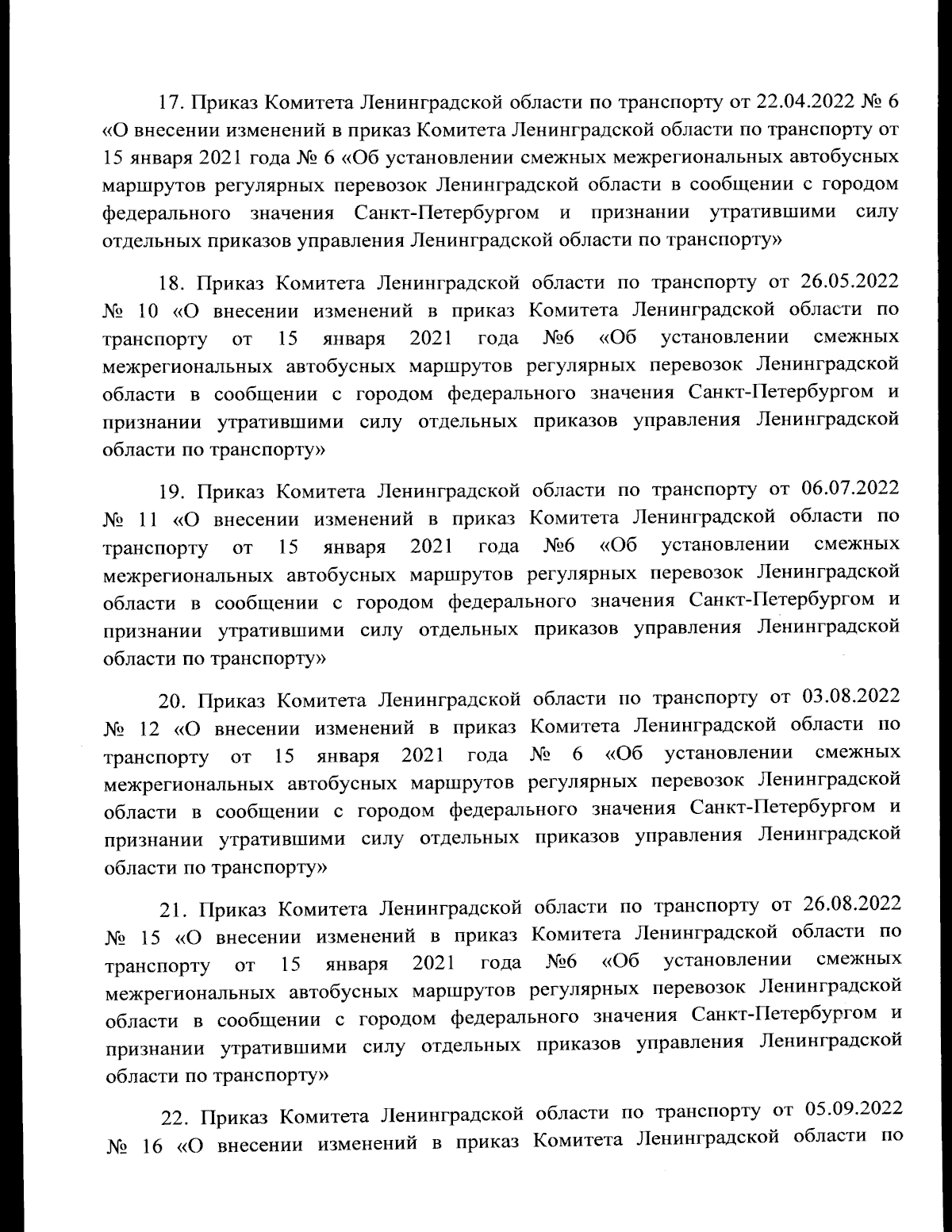 17. Приказ Комитета Ленинградской области по транспорту от 22.04.2022 № 6 «О внесении изменений в приказ Комитета Ленинградской области по транспорту от 15 января 2021 года № 6 «Об установлении смежных межрегиональных автобусных маршрутов регулярных перевозок Ленинградской области в сообщении с городом федерального значения Санкт-Петербургом и признании утратившими силу отдельных приказов управления Ленинградской области по транспорту»

18. Приказ Комитета Ленинградской области по транспорту от 26.05.2022 № 10 «О внесении изменений в приказ Комитета Ленинградской области по транспорту от 15 января 2021 года №6 «Об установлении смежных межрегиональных автобусных маршрутов регулярных перевозок Ленинградской области в сообщении с городом федерального значения Санкт-Петербургом и признании утратившими силу отдельных приказов управления Ленинградской области по транспорту»

19. Приказ Комитета Ленинградской области по транспорту от 06.07.2022 № 11 «О внесении изменений в приказ Комитета Ленинградской области по транспорту от 15 января 2021 года №6 «Об установлении смежных межрегиональных автобусных маршрутов регулярных перевозок Ленинградской области в сообщении с городом федерального значения Санкт-Петербургом и признании утратившими силу отдельных приказов управления Ленинградской области по транспорту»

20. Приказ Комитета Ленинградской области по транспорту от 03.08.2022 № 12 «О внесении изменений в приказ Комитета Ленинградской области по транспорту от 15 января 2021 года № 6 «Об установлении смежных межрегиональных автобусных маршрутов регулярных перевозок Ленинградской области в сообщении с городом федерального значения Санкт-Петербургом и признании утратившими силу отдельных приказов управления Ленинградской области по транспорту»

21. Приказ Комитета Ленинградской области по транспорту от 26.08.2022 № 15 «О внесении изменений в приказ Комитета Ленинградской области по транспорту от 15 января 2021 года №6 «Об установлении смежных межрегиональных автобусных маршрутов регулярных перевозок Ленинградской области в сообщении с городом федерального значения Санкт-Петербургом и признании утратившими силу отдельных приказов управления Ленинградской области по транспорту»

22. Приказ Комитета Ленинградской области по транспорту от 05.09.2022 № 16 «О внесении изменений в приказ Комитета Ленинградской области по